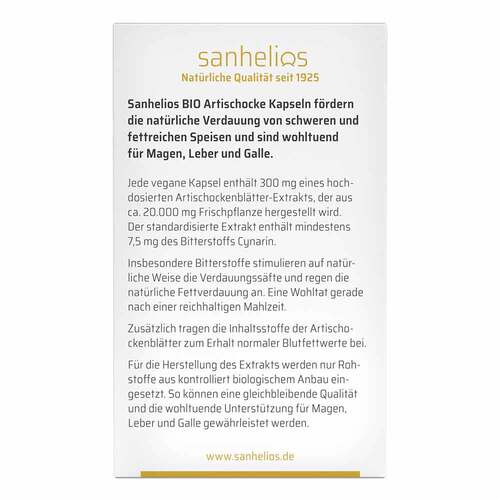 sanhelios
Natürliche Qualität seit 1925

Sanhelios BIO Artischocke Kapseln fördern die natürliche Verdauung von schweren und fettreichen Speisen und sind wohltuend für Magen, Leber und Galle.

Jede vegane Kapsel enthält 300 mg eines hochdosierten Artischockenblätter-Extrakts, der aus ca. 20.000 mg Frischpflanze hergestellt wird. Der standardisierte Extrakt enthält mindestens 7,5 mg des Bitterstoffs Cynarin.

Insbesondere Bitterstoffe stimulieren auf natürliche Weise die Verdauungssäfte und regen die natürliche Fettverdauung an. Eine Wohltat gerade nach einer reichhaltigen Mahlzeit.

Zusätzlich tragen die Inhaltsstoffe der Artischockenblätter zum Erhalt normaler Blutfettwerte bei.

Für die Herstellung des Extrakts werden nur Rohstoffe aus kontrolliert biologischem Anbau eingesetzt. So können eine gleichbleibende Qualität und die wohltuende Unterstützung für Magen, Leber und Galle gewährleistet werden.

www.sanhelios.de